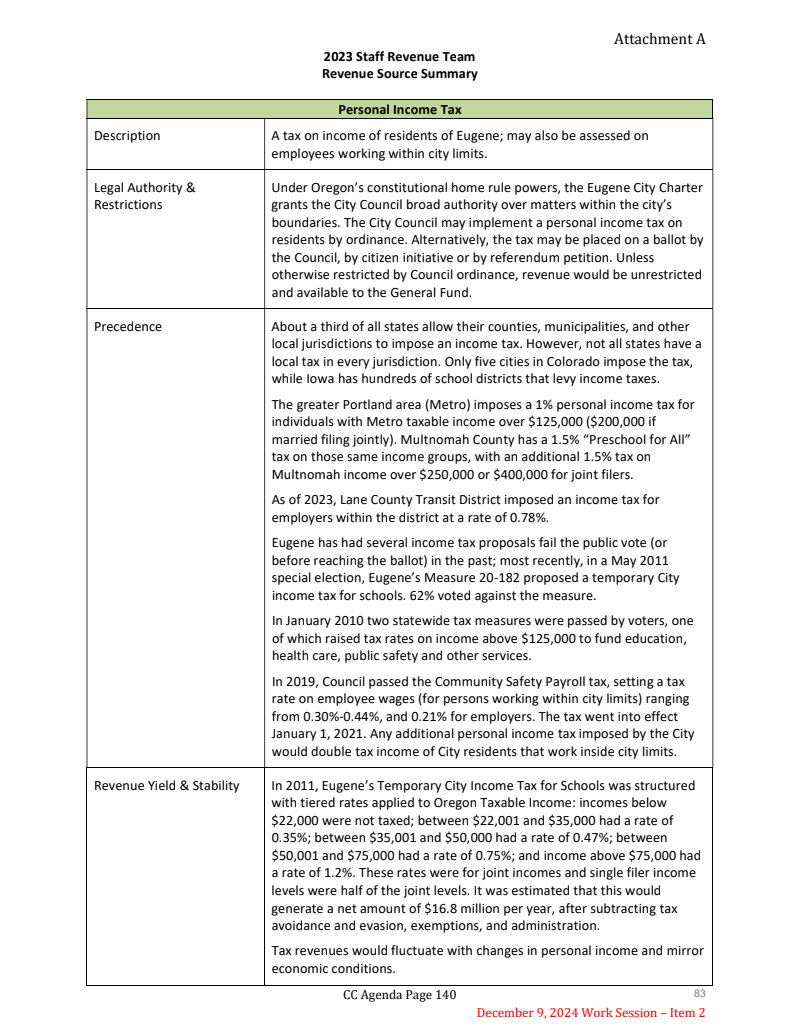 Attachment A

2023 Staff Revenue Team
Revenue Source Summary

| Personal Income Tax | |
|---|---|
| Description | A tax on income of residents of Eugene; may also be assessed on employees working within city limits. |
| Legal Authority & Restrictions | Under Oregon's constitutional home rule powers, the Eugene City Charter grants the City Council broad authority over matters within the city's boundaries. The City Council may implement a personal income tax on residents by ordinance. Alternatively, the tax may be placed on a ballot by the Council, by citizen initiative or by referendum petition. Unless otherwise restricted by Council ordinance, revenue would be unrestricted and available to the General Fund. |
| Precedence | About a third of all states allow their counties, municipalities, and other local jurisdictions to impose an income tax. However, not all states have a local tax in every jurisdiction. Only five cities in Colorado impose the tax, while Iowa has hundreds of school districts that levy income taxes.<br><br>The greater Portland area (Metro) imposes a 1% personal income tax for individuals with Metro taxable income over \$125,000 (\$200,000 if married filing jointly). Multnomah County has a 1.5% "Preschool for All" tax on those same income groups, with an additional 1.5% tax on Multnomah income over \$250,000 or \$400,000 for joint filers.<br><br>As of 2023, Lane County Transit District imposed an income tax for employers within the district at a rate of 0.78%.<br><br>Eugene has had several income tax proposals fail the public vote (or before reaching the ballot) in the past; most recently, in a May 2011 special election, Eugene's Measure 20-182 proposed a temporary City income tax for schools. 62% voted against the measure.<br><br>In January 2010 two statewide tax measures were passed by voters, one of which raised tax rates on income above \$125,000 to fund education, health care, public safety and other services.<br><br>In 2019, Council passed the Community Safety Payroll tax, setting a tax rate on employee wages (for persons working within city limits) ranging from 0.30%-0.44%, and 0.21% for employers. The tax went into effect January 1, 2021. Any additional personal income tax imposed by the City would double tax income of City residents that work inside city limits. |
| Revenue Yield & Stability | In 2011, Eugene's Temporary City Income Tax for Schools was structured with tiered rates applied to Oregon Taxable Income: incomes below \$22,000 were not taxed; between \$22,001 and \$35,000 had a rate of 0.35%; between \$35,001 and \$50,000 had a rate of 0.47%; between \$50,001 and \$75,000 had a rate of 0.75%; and income above \$75,000 had a rate of 1.2%. These rates were for joint incomes and single filer income levels were half of the joint levels. It was estimated that this would generate a net amount of \$16.8 million per year, after subtracting tax avoidance and evasion, exemptions, and administration.<br><br>Tax revenues would fluctuate with changes in personal income and mirror economic conditions. |

CC Agenda Page 140
83
December 9, 2024 Work Session – Item 2